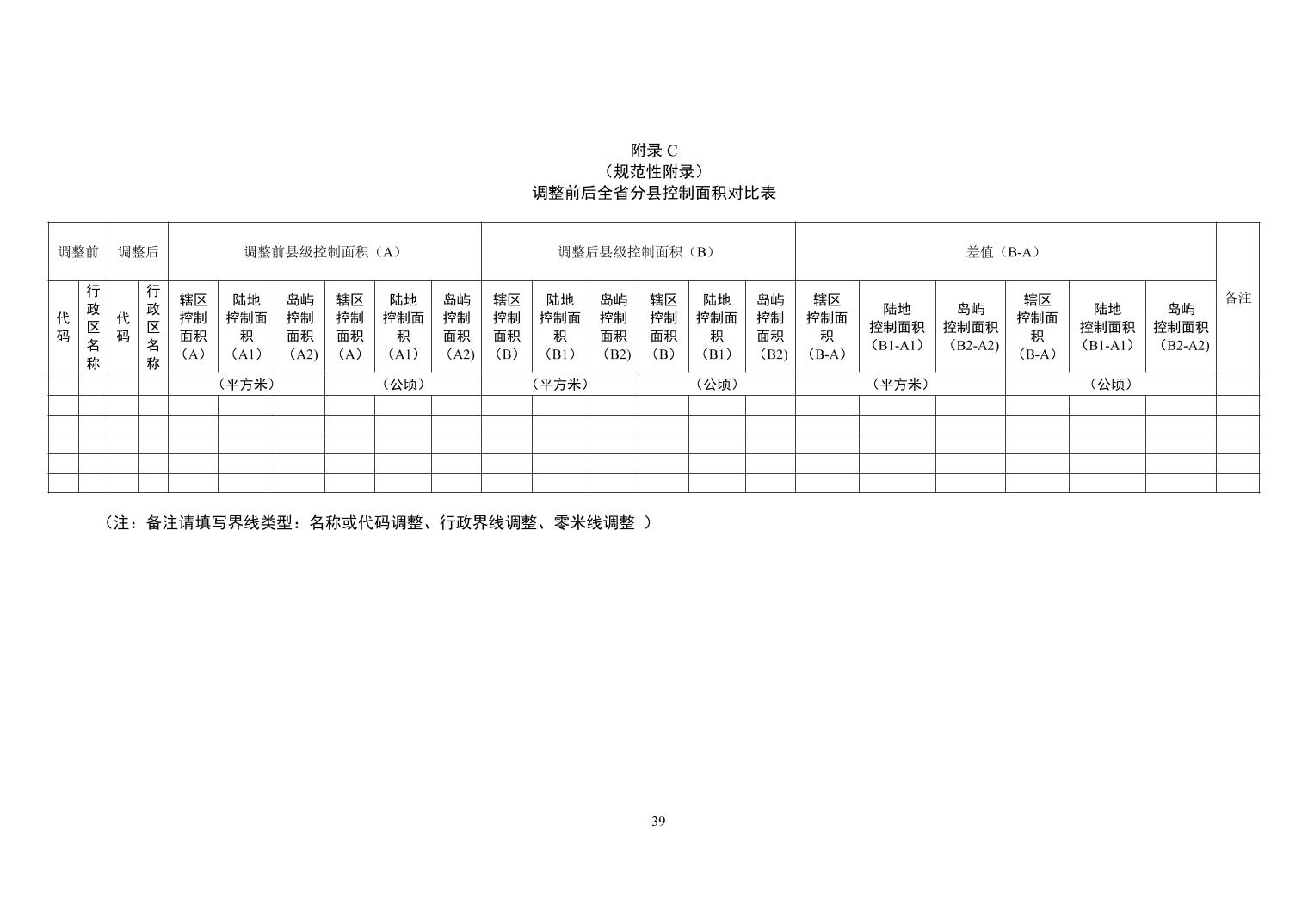 附录 C
（规范性附录）
调整前后全省分县控制面积对比表

| 调整前 | | 调整后 | | 调整前县级控制面积（A） | | | | | | 调整后县级控制面积（B） | | | | | | 差值（B-A） | | | | | | 备注 |
|---|---|---|---|---|---|---|---|---|---|---|---|---|---|---|---|---|---|---|---|---|---|---|
| 代码 | 行政区名称 | 代码 | 行政区名称 | 辖区控制面积（A） | 陆地控制面积（A1） | 岛屿控制面积（A2） | 辖区控制面积（A） | 陆地控制面积（A1） | 岛屿控制面积（A2） | 辖区控制面积（B） | 陆地控制面积（B1） | 岛屿控制面积（B2） | 辖区控制面积（B） | 陆地控制面积（B1） | 岛屿控制面积（B2） | 辖区控制面积（B-A） | 陆地控制面积（B1-A1） | 岛屿控制面积（B2-A2） | 辖区控制面积（B-A） | 陆地控制面积（B1-A1） | 岛屿控制面积（B2-A2） | |
| | | | | （平方米） | | | （公顷） | | | （平方米） | | | （公顷） | | | （平方米） | | | （公顷） | | | |
| | | | | | | | | | | | | | | | | | | | | | | |
| | | | | | | | | | | | | | | | | | | | | | | |
| | | | | | | | | | | | | | | | | | | | | | | |
| | | | | | | | | | | | | | | | | | | | | | | |
| | | | | | | | | | | | | | | | | | | | | | | |

（注：备注请填写界线类型：名称或代码调整、行政界线调整、零米线调整 ）

39